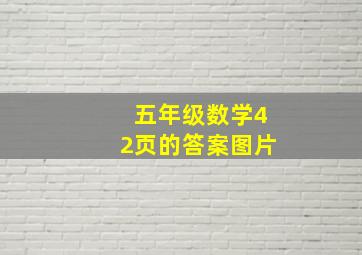 五年级数学42页的答案图片